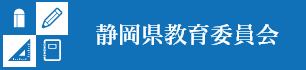 静岡県教育委員会